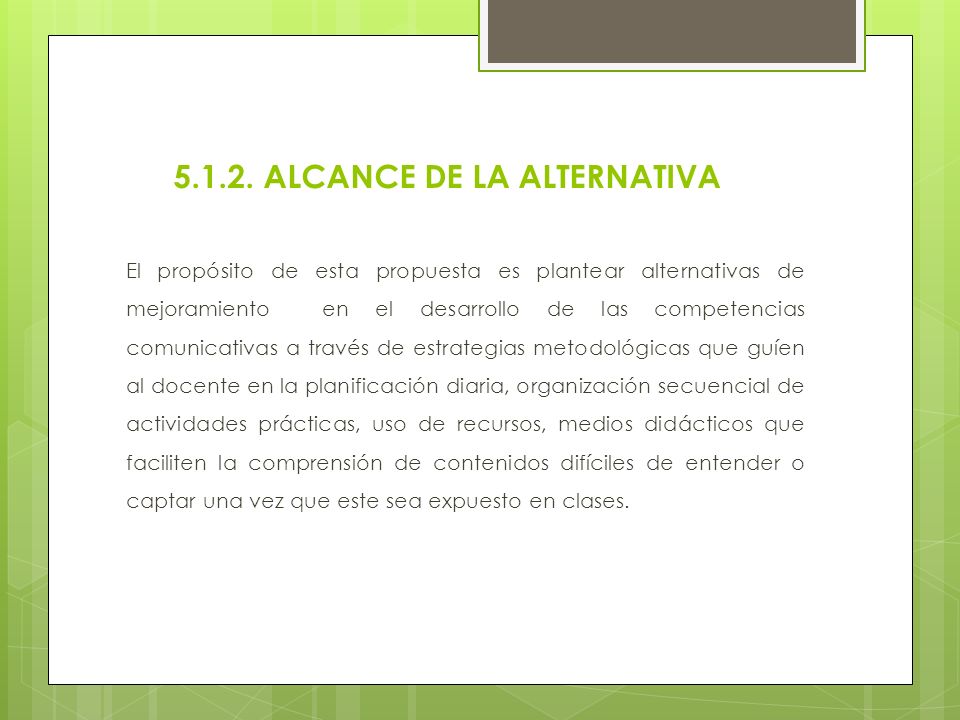 5.1.2. ALCANCE DE LA ALTERNATIVA

El propósito de esta propuesta es plantear alternativas de mejoramiento en el desarrollo de las competencias comunicativas a través de estrategias metodológicas que guíen al docente en la planificación diaria, organización secuencial de actividades prácticas, uso de recursos, medios didácticos que faciliten la comprensión de contenidos difíciles de entender o captar una vez que este sea expuesto en clases.